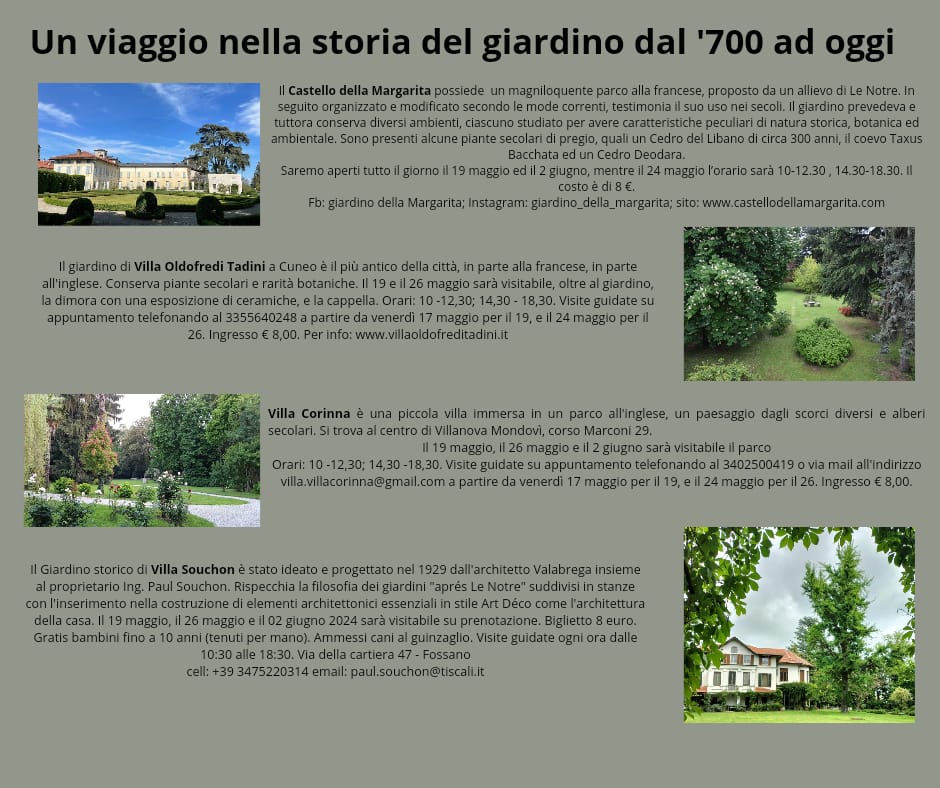 Un viaggio nella storia del giardino dal '700 ad oggi

Il Castello della Margarita possiede un magniloquente parco alla francese, proposto da un allievo di Le Notre. In seguito organizzato e modificato secondo le mode correnti, testimonia il suo uso nei secoli. Il giardino prevedeva e tuttora conserva diversi ambienti, ciascuno studiato per avere caratteristiche peculiari di natura storica, botanica ed ambientale. Sono presenti alcune piante secolari di pregio, quali un Cedro del Libano di circa 300 anni, il coevo Taxus Bacchata ed un Cedro Deodara.
Saremo aperti tutto il giorno il 19 maggio ed il 2 giugno, mentre il 24 maggio l'orario sarà 10-12.30 , 14.30-18.30. Il costo è di 8 €.
Fb: giardino della Margarita; Instagram: giardino_della_margarita; sito: www.castellodellamargarita.com

Il giardino di Villa Oldofredi Tadini a Cuneo è il più antico della città, in parte alla francese, in parte all'inglese. Conserva piante secolari e rarità botaniche. Il 19 e il 26 maggio sarà visitabile, oltre al giardino, la dimora con una esposizione di ceramiche, e la cappella. Orari: 10 -12,30; 14,30 - 18,30. Visite guidate su appuntamento telefonando al 3355640248 a partire da venerdì 17 maggio per il 19, e il 24 maggio per il 26. Ingresso € 8,00. Per info: www.villaoldofreditadini.it

Villa Corinna è una piccola villa immersa in un parco all'inglese, un paesaggio dagli scorci diversi e alberi secolari. Si trova al centro di Villanova Mondovì, corso Marconi 29.
Il 19 maggio, il 26 maggio e il 2 giugno sarà visitabile il parco
Orari: 10 -12,30; 14,30 -18,30. Visite guidate su appuntamento telefonando al 3402500419 o via mail all'indirizzo villa.villacorinna@gmail.com a partire da venerdì 17 maggio per il 19, e il 24 maggio per il 26. Ingresso € 8,00.

Il Giardino storico di Villa Souchon è stato ideato e progettato nel 1929 dall'architetto Valabrega insieme al proprietario Ing. Paul Souchon. Rispecchia la filosofia dei giardini "aprés Le Notre" suddivisi in stanze con l'inserimento nella costruzione di elementi architettonici essenziali in stile Art Déco come l'architettura della casa. Il 19 maggio, il 26 maggio e il 02 giugno 2024 sarà visitabile su prenotazione. Biglietto 8 euro. Gratis bambini fino a 10 anni (tenuti per mano). Ammessi cani al guinzaglio. Visite guidate ogni ora dalle 10:30 alle 18:30. Via della cartiera 47 - Fossano
cell: +39 3475220314 email: paul.souchon@tiscali.it